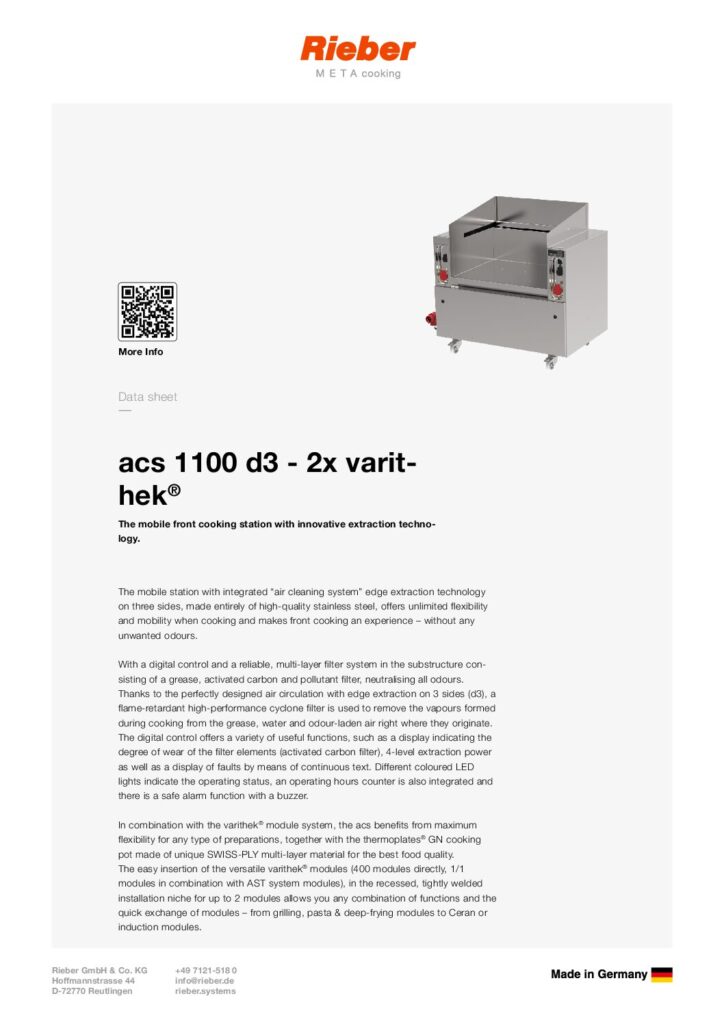 Rieber
M E T A cooking

More Info

Data sheet

acs 1100 d3 - 2x varithek®

The mobile front cooking station with innovative extraction technology.

The mobile station with integrated "air cleaning system" edge extraction technology on three sides, made entirely of high-quality stainless steel, offers unlimited flexibility and mobility when cooking and makes front cooking an experience – without any unwanted odours.

With a digital control and a reliable, multi-layer filter system in the substructure consisting of a grease, activated carbon and pollutant filter, neutralising all odours. Thanks to the perfectly designed air circulation with edge extraction on 3 sides (d3), a flame-retardant high-performance cyclone filter is used to remove the vapours formed during cooking from the grease, water and odour-laden air right where they originate. The digital control offers a variety of useful functions, such as a display indicating the degree of wear of the filter elements (activated carbon filter), 4-level extraction power as well as a display of faults by means of continuous text. Different coloured LED lights indicate the operating status, an operating hours counter is also integrated and there is a safe alarm function with a buzzer.

In combination with the varithek® module system, the acs benefits from maximum flexibility for any type of preparations, together with the thermoplates® GN cooking pot made of unique SWISS-PLY multi-layer material for the best food quality.
The easy insertion of the versatile varithek® modules (400 modules directly, 1/1 modules in combination with AST system modules), in the recessed, tightly welded installation niche for up to 2 modules allows you any combination of functions and the quick exchange of modules – from grilling, pasta & deep-frying modules to Ceran or induction modules.

Rieber GmbH & Co. KG
Hoffmannstrasse 44
D-72770 Reutlingen

+49 7121-518 0
info@rieber.de
rieber.systems

Made in Germany